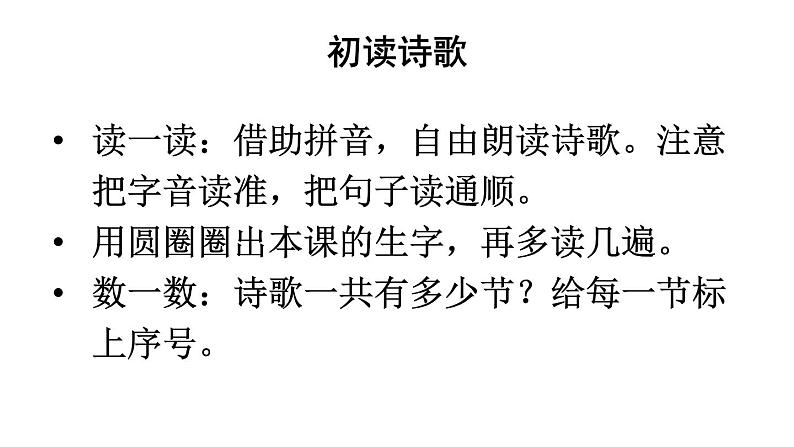 初读诗歌

• 读一读：借助拼音，自由朗读诗歌。注意把字音读准，把句子读通顺。
• 用圆圈圈出本课的生字，再多读几遍。
• 数一数：诗歌一共有多少节？给每一节标上序号。